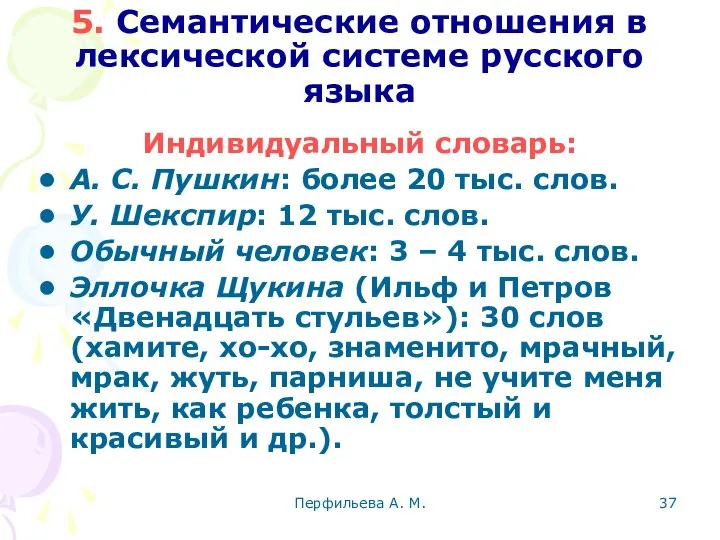 5. Семантические отношения в лексической системе русского языка

Индивидуальный словарь:

• А. С. Пушкин: более 20 тыс. слов.
• У. Шекспир: 12 тыс. слов.
• Обычный человек: 3 – 4 тыс. слов.
• Эллочка Щукина (Ильф и Петров «Двенадцать стульев»): 30 слов (хамите, хо-хо, знаменито, мрачный, мрак, жуть, парниша, не учите меня жить, как ребенка, толстый и красивый и др.).

Перфильева А. М.

37